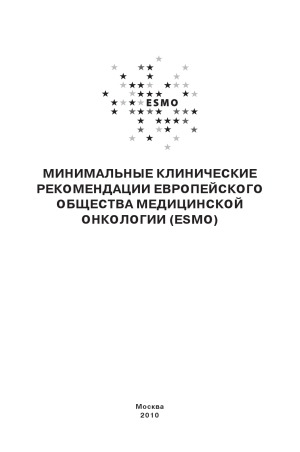 ESMO

МИНИМАЛЬНЫЕ КЛИНИЧЕСКИЕ РЕКОМЕНДАЦИИ ЕВРОПЕЙСКОГО ОБЩЕСТВА МЕДИЦИНСКОЙ ОНКОЛОГИИ (ESMO)

Москва
2010